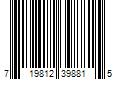 7 19812 39881 5